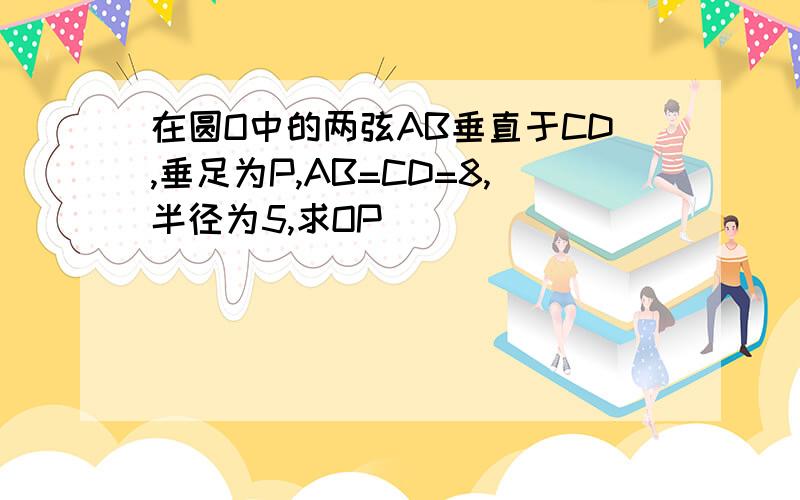 在圆O中的两弦AB垂直于CD,垂足为P,AB=CD=8,半径为5,求OP